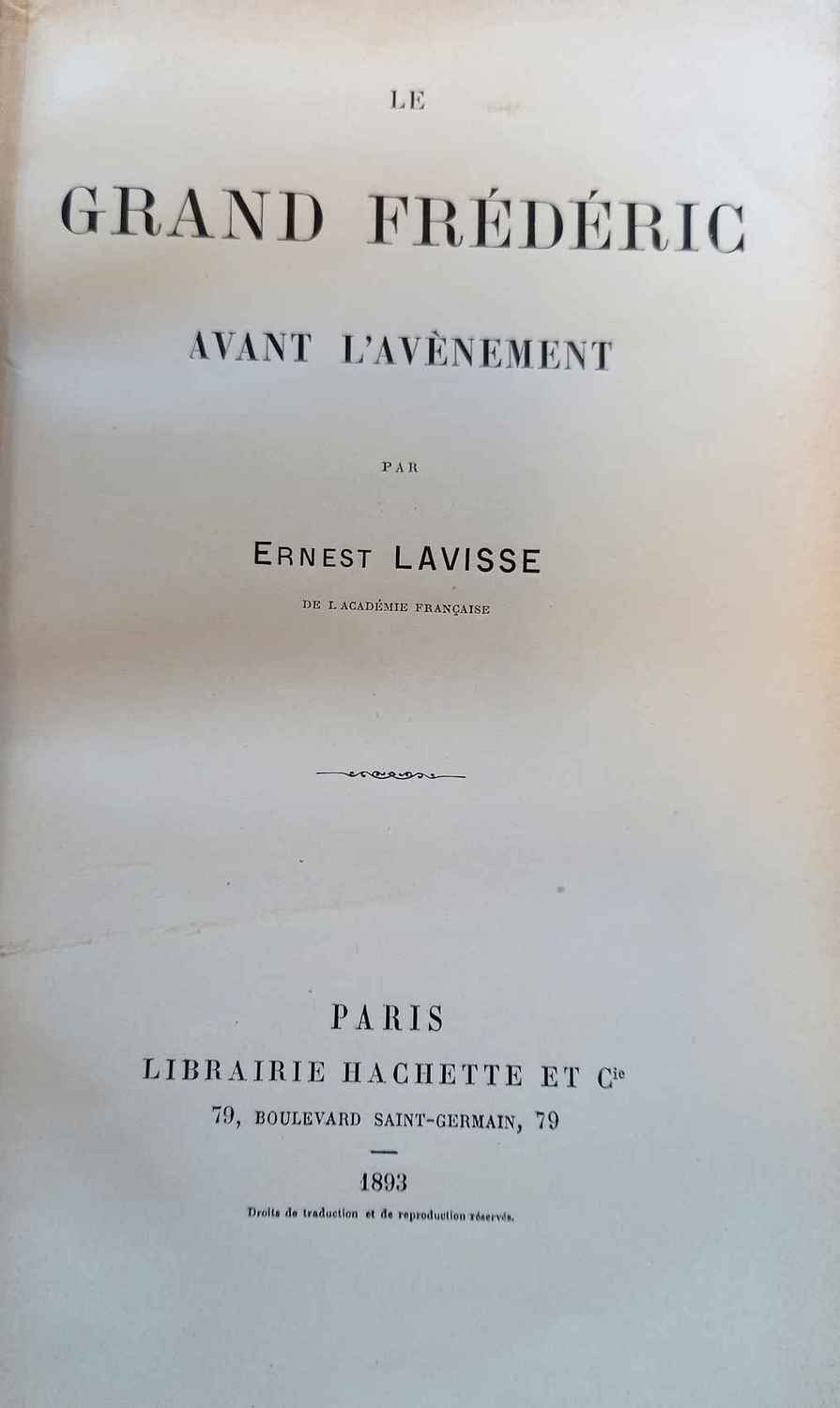 LE

GRAND FRÉDÉRIC

AVANT L'AVÈNEMENT

PAR

ERNEST LAVISSE

DE L'ACADÉMIE FRANÇAISE

PARIS
LIBRAIRIE HACHETTE ET $C^{ie}$
79, BOULEVARD SAINT-GERMAIN, 79

1893

Droits de traduction et de reproduction réservés.